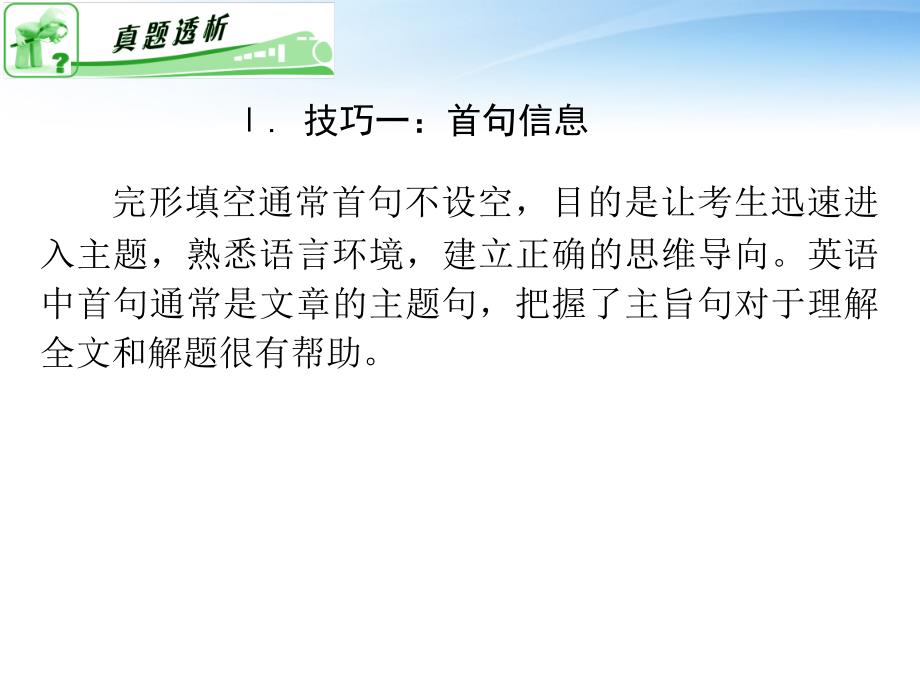 真题透析

Ⅰ. 技巧一：首句信息

完形填空通常首句不设空，目的是让考生迅速进入主题，熟悉语言环境，建立正确的思维导向。英语中首句通常是文章的主题句，把握了主旨句对于理解全文和解题很有帮助。